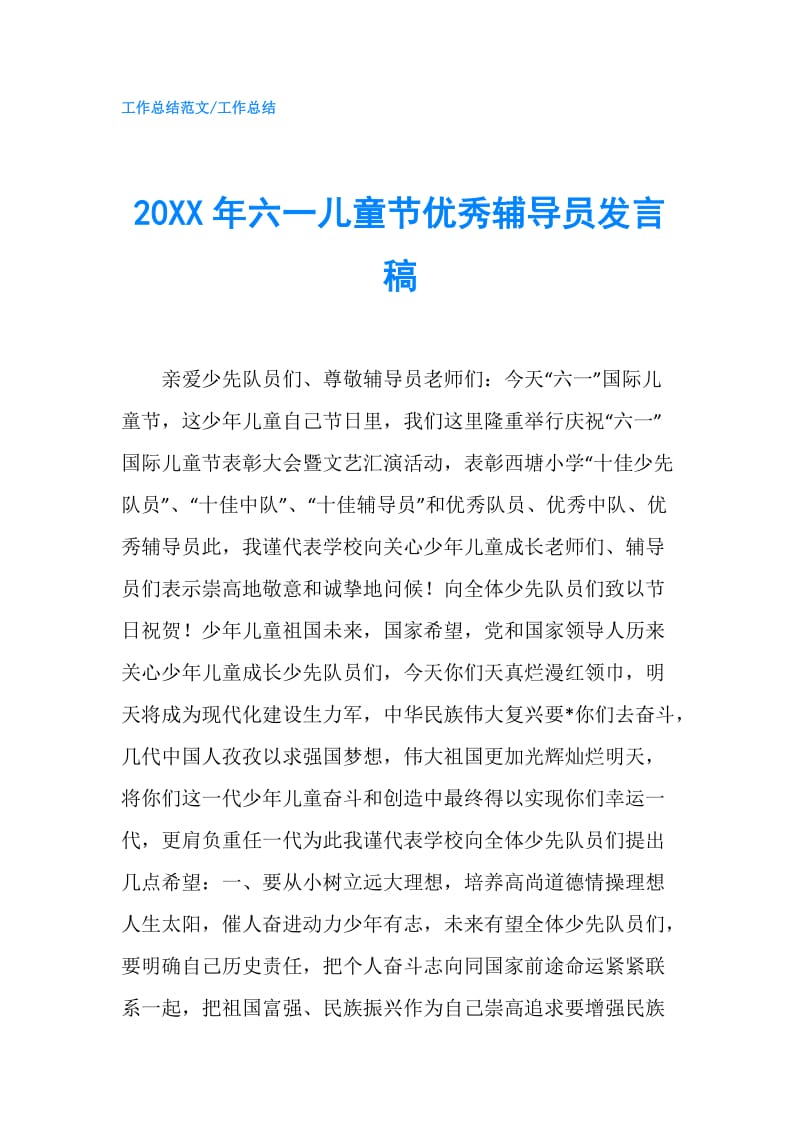 工作总结范文/工作总结

20XX年六一儿童节优秀辅导员发言稿

亲爱少先队员们、尊敬辅导员老师们：今天“六一”国际儿童节，这少年儿童自己节日里，我们这里隆重举行庆祝“六一”国际儿童节表彰大会暨文艺汇演活动，表彰西塘小学“十佳少先队员”、“十佳中队”、“十佳辅导员”和优秀队员、优秀中队、优秀辅导员此，我谨代表学校向关心少年儿童成长老师们、辅导员们表示崇高地敬意和诚挚地问候！向全体少先队员们致以节日祝贺！少年儿童祖国未来，国家希望，党和国家领导人历来关心少年儿童成长少先队员们，今天你们天真烂漫红领巾，明天将成为现代化建设生力军，中华民族伟大复兴要*你们去奋斗，几代中国人孜孜以求强国梦想，伟大祖国更加光辉灿烂明天，将你们这一代少年儿童奋斗和创造中最终得以实现你们幸运一代，更肩负重任一代为此我谨代表学校向全体少先队员们提出几点希望：一、要从小树立远大理想，培养高尚道德情操理想人生太阳，催人奋进动力少年有志，未来有望全体少先队员们，要明确自己历史责任，把个人奋斗志向同国家前途命运紧紧联系一起，把祖国富强、民族振兴作为自己崇高追求要增强民族